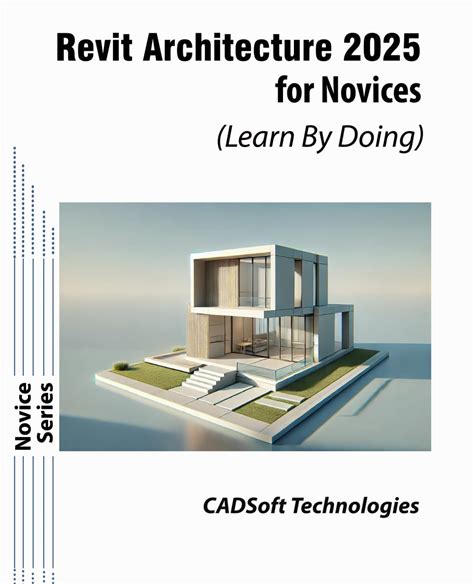 Revit Architecture 2025
for Novices

(Learn By Doing)

Novice
Series

CADSoft Technologies